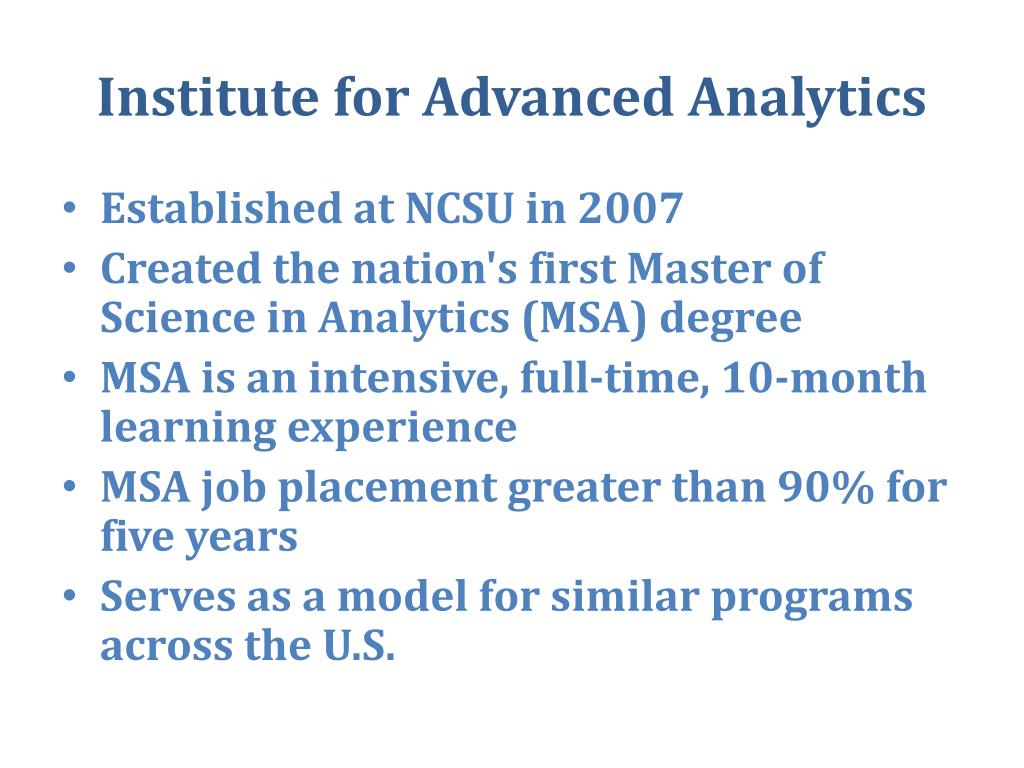 Institute for Advanced Analytics

• Established at NCSU in 2007
• Created the nation's first Master of Science in Analytics (MSA) degree
• MSA is an intensive, full-time, 10-month learning experience
• MSA job placement greater than 90% for five years
• Serves as a model for similar programs across the U.S.